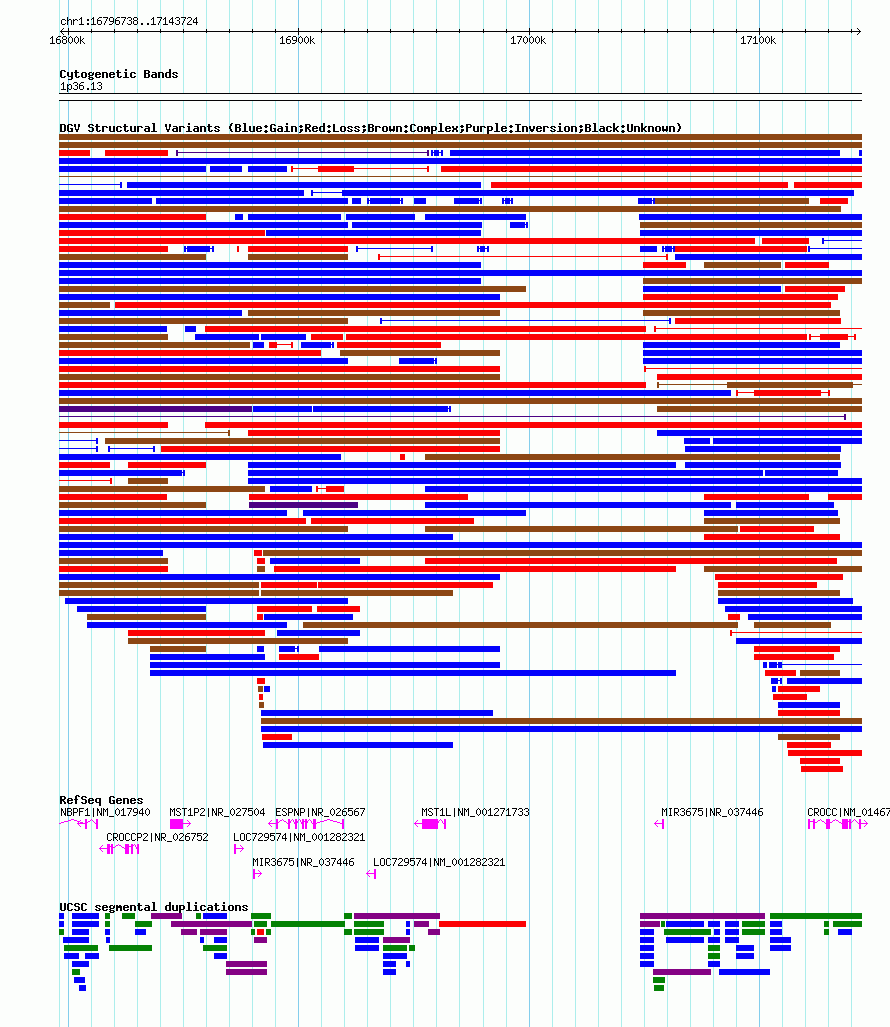 chr1:16796738..17143724

16800k
16900k
17000k
17100k

Cytogenetic Bands
1p36.13

DGV Structural Variants (Blue:Gain;Red:Loss;Brown:Complex;Purple:Inversion;Black:Unknown)

RefSeq Genes
NBPF1|NM_017940
MST1P2|NR_027504
ESPNP|NR_026567
MST1L|NM_001271733
MIR3675|NR_037446
CROCC|NM_01467
CROCCP2|NR_026752
LOC729574|NM_001282321
MIR3675|NR_037446
LOC729574|NM_001282321

UCSC segmental duplications